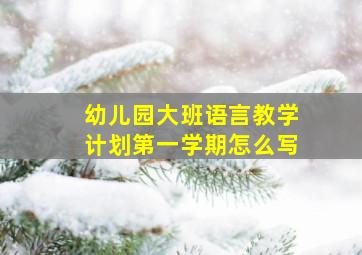 幼儿园大班语言教学计划第一学期怎么写